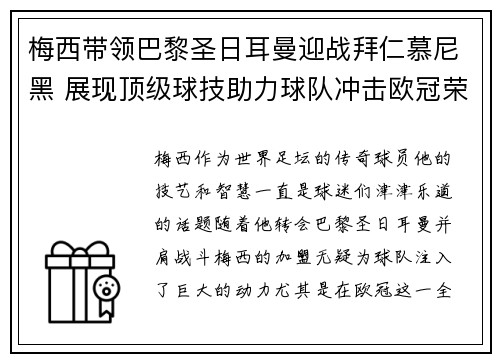 梅西带领巴黎圣日耳曼迎战拜仁慕尼黑 展现顶级球技助力球队冲击欧冠荣

梅西作为世界足坛的传奇球员他的技艺和智慧一直是球迷们津津乐道的话题随着他转会巴黎圣日耳曼并肩战斗梅西的加盟无疑为球队注入了巨大的动力尤其是在欧冠这一全